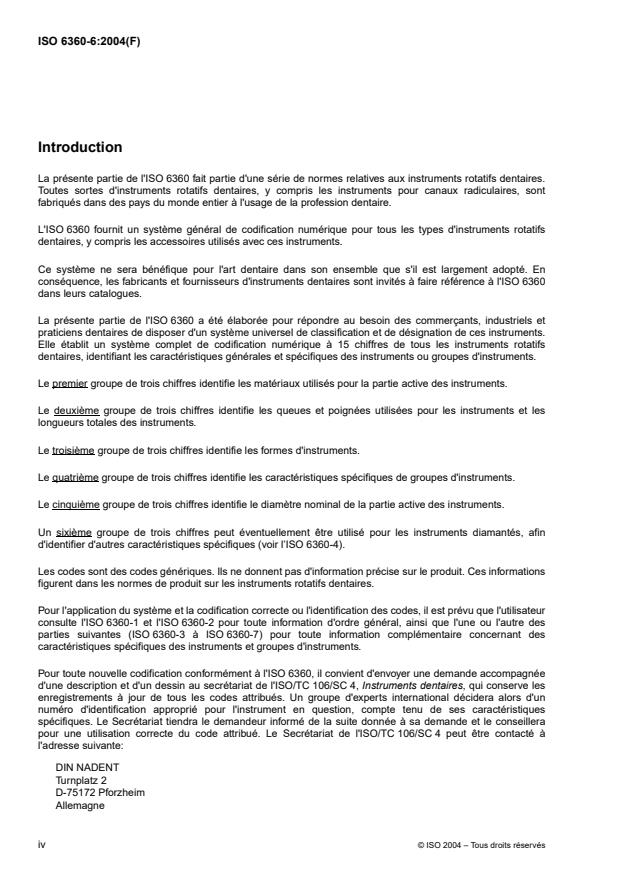 ISO 6360-6:2004(F)

Introduction

La présente partie de l'ISO 6360 fait partie d'une série de normes relatives aux instruments rotatifs dentaires. Toutes sortes d'instruments rotatifs dentaires, y compris les instruments pour canaux radiculaires, sont fabriqués dans des pays du monde entier à l'usage de la profession dentaire.

L'ISO 6360 fournit un système général de codification numérique pour tous les types d'instruments rotatifs dentaires, y compris les accessoires utilisés avec ces instruments.

Ce système ne sera bénéfique pour l'art dentaire dans son ensemble que s'il est largement adopté. En conséquence, les fabricants et fournisseurs d'instruments dentaires sont invités à faire référence à l'ISO 6360 dans leurs catalogues.

La présente partie de l'ISO 6360 a été élaborée pour répondre au besoin des commerçants, industriels et praticiens dentaires de disposer d'un système universel de classification et de désignation de ces instruments. Elle établit un système complet de codification numérique à 15 chiffres de tous les instruments rotatifs dentaires, identifiant les caractéristiques générales et spécifiques des instruments ou groupes d'instruments.

Le premier groupe de trois chiffres identifie les matériaux utilisés pour la partie active des instruments.

Le deuxième groupe de trois chiffres identifie les queues et poignées utilisées pour les instruments et les longueurs totales des instruments.

Le troisième groupe de trois chiffres identifie les formes d'instruments.

Le quatrième groupe de trois chiffres identifie les caractéristiques spécifiques de groupes d'instruments.

Le cinquième groupe de trois chiffres identifie le diamètre nominal de la partie active des instruments.

Un sixième groupe de trois chiffres peut éventuellement être utilisé pour les instruments diamantés, afin d'identifier d'autres caractéristiques spécifiques (voir l'ISO 6360-4).

Les codes sont des codes génériques. Ils ne donnent pas d'information précise sur le produit. Ces informations figurent dans les normes de produit sur les instruments rotatifs dentaires.

Pour l'application du système et la codification correcte ou l'identification des codes, il est prévu que l'utilisateur consulte l'ISO 6360-1 et l'ISO 6360-2 pour toute information d'ordre général, ainsi que l'une ou l'autre des parties suivantes (ISO 6360-3 à ISO 6360-7) pour toute information complémentaire concernant des caractéristiques spécifiques des instruments et groupes d'instruments.

Pour toute nouvelle codification conformément à l'ISO 6360, il convient d'envoyer une demande accompagnée d'une description et d'un dessin au secrétariat de l'ISO/TC 106/SC 4, Instruments dentaires, qui conserve les enregistrements à jour de tous les codes attribués. Un groupe d'experts international décidera alors d'un numéro d'identification approprié pour l'instrument en question, compte tenu de ses caractéristiques spécifiques. Le Secrétariat tiendra le demandeur informé de la suite donnée à sa demande et le conseillera pour une utilisation correcte du code attribué. Le Secrétariat de l'ISO/TC 106/SC 4 peut être contacté à l'adresse suivante:

DIN NADENT
Turnplatz 2
D-75172 Pforzheim
Allemagne

iv

© ISO 2004 – Tous droits réservés